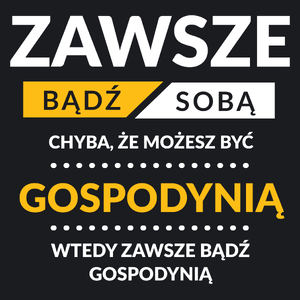 ZAWSZE
BĄDŹ SOBĄ
CHYBA, ŻE MOŻESZ BYĆ
GOSPODYNIĄ
WTEDY ZAWSZE BĄDŹ GOSPODYNIĄ